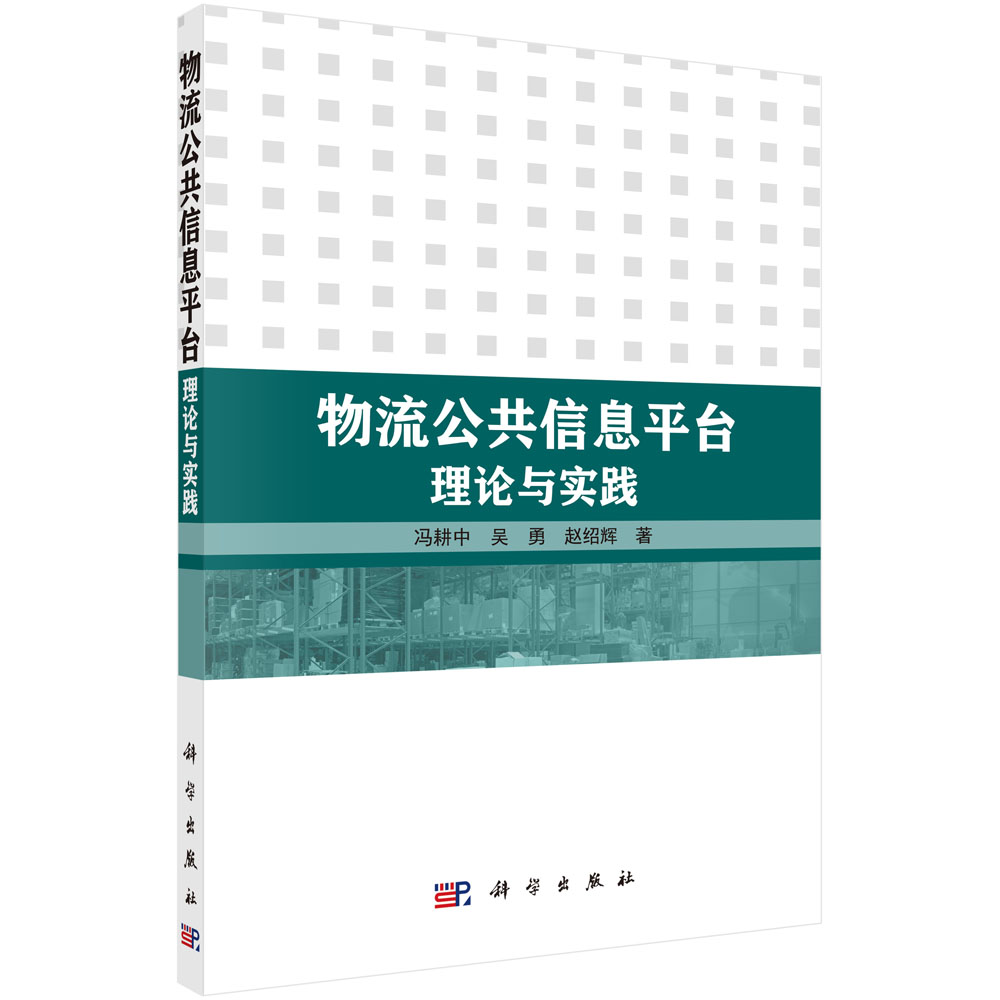 物流公共信息平台
理论与实践

科学出版社

物流公共信息平台
理论与实践

冯耕中 吴 勇 赵绍辉 著

科学出版社